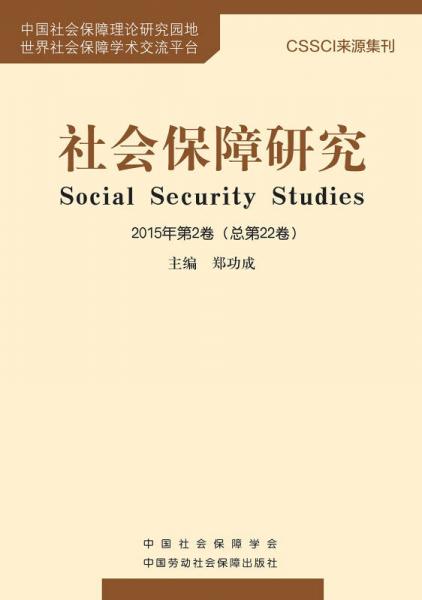 中国社会保障理论研究园地
世界社会保障学术交流平台

CSSCI来源集刊

社会保障研究

Social Security Studies

2015年第2卷（总第22卷）

主编 郑功成

中国社会保障学会

中国劳动社会保障出版社